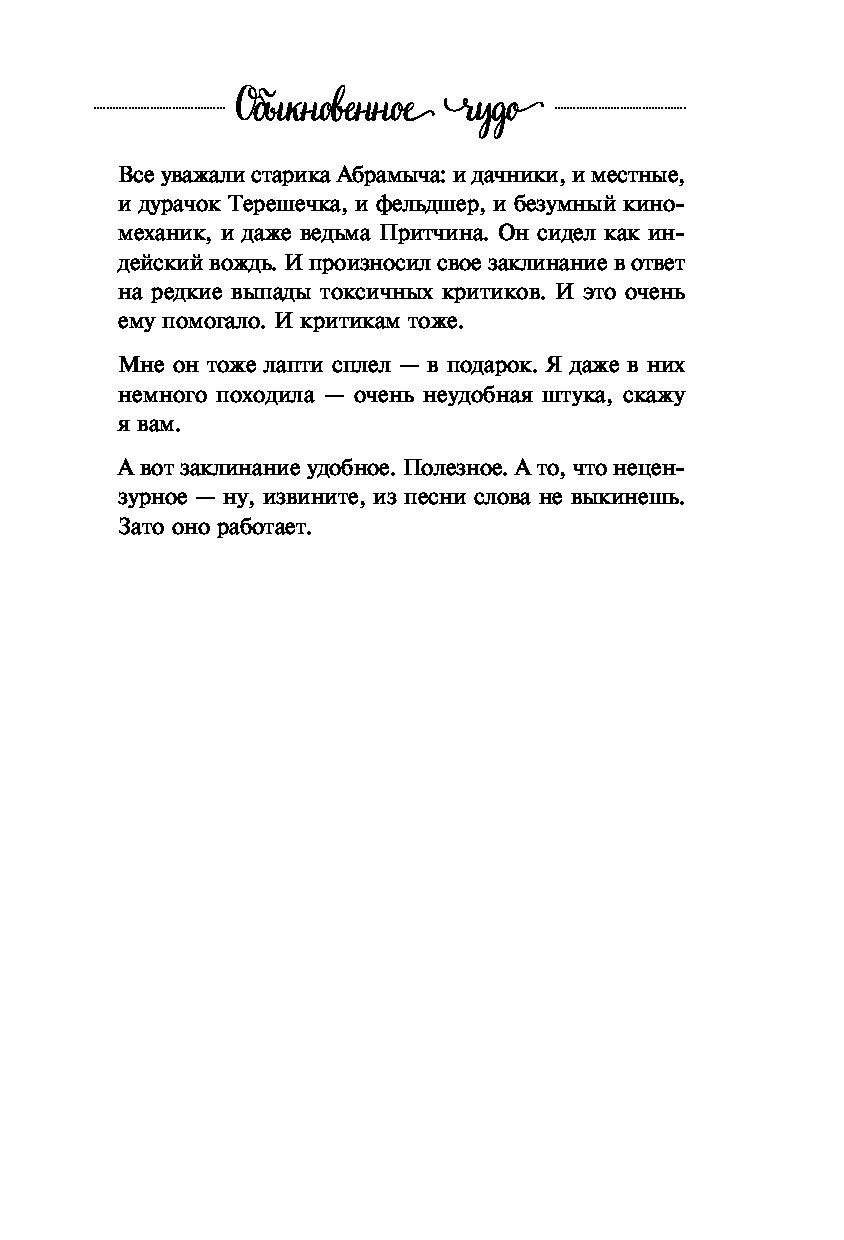 Обыкновенное чудо

Все уважали старика Абрамыча: и дачники, и местные, и дурачок Терешечка, и фельдшер, и безумный киномеханик, и даже ведьма Притчина. Он сидел как индейский вождь. И произносил свое заклинание в ответ на редкие выпады токсичных критиков. И это очень ему помогало. И критикам тоже.

Мне он тоже лапти сплел — в подарок. Я даже в них немного походила — очень неудобная штука, скажу я вам.

А вот заклинание удобное. Полезное. А то, что нецензурное — ну, извините, из песни слова не выкинешь. Зато оно работает.